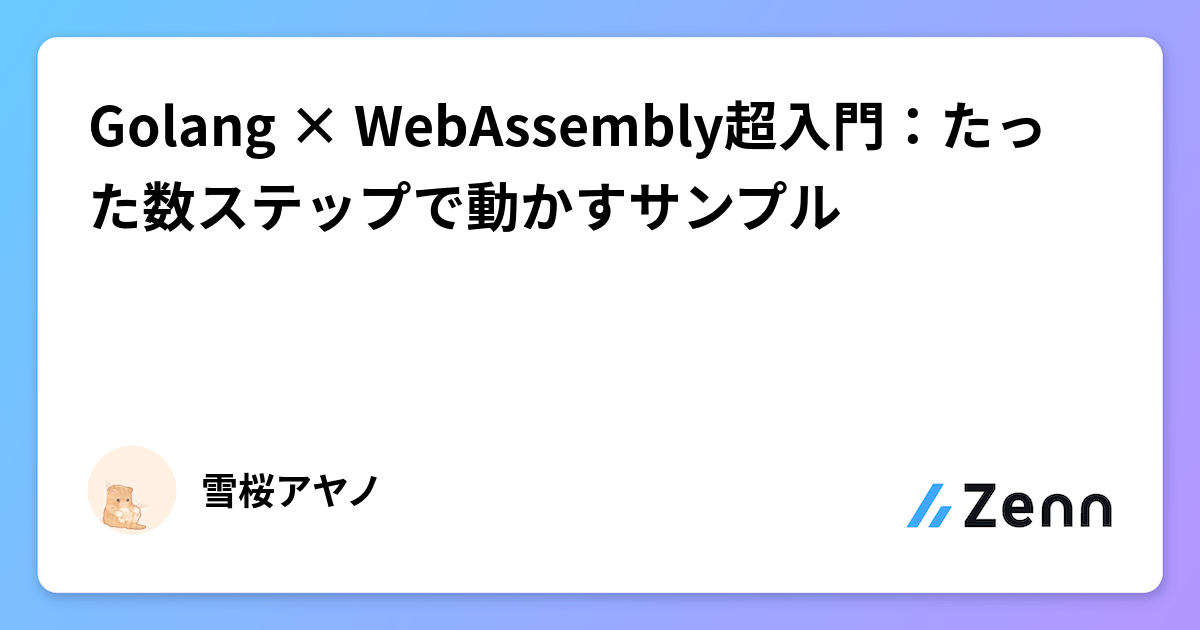 Golang × WebAssembly超入門：たった数ステップで動かすサンプル

雪桜アヤノ

Zenn